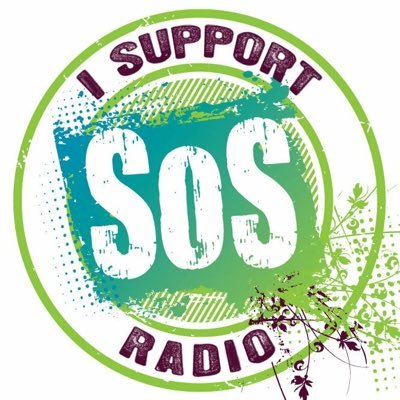 I SUPPORT
SOS
RADIO